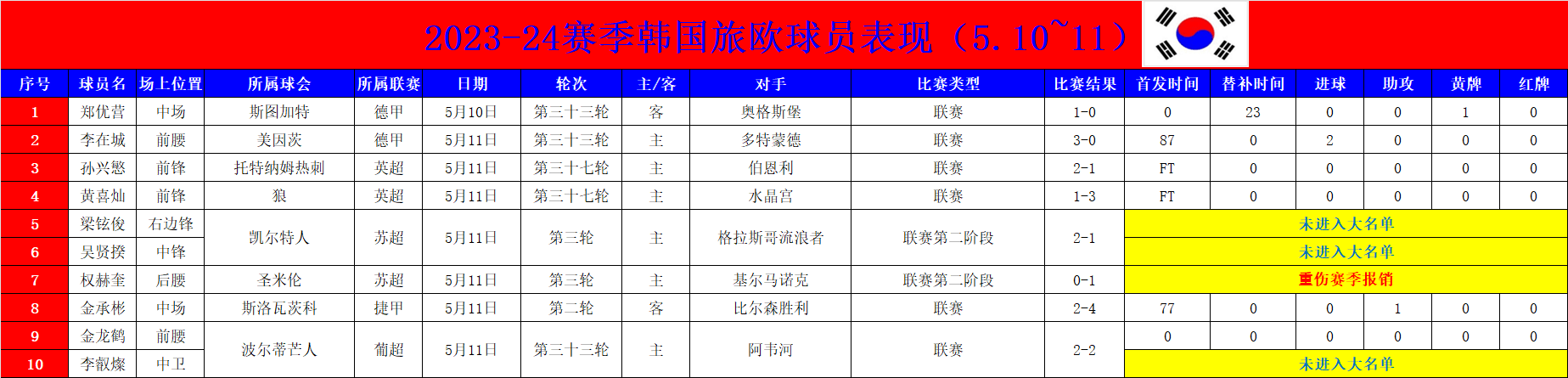 2023-24赛季韩国旅欧球员表现（5.10~11）

| 序号 | 球员名 | 场上位置 | 所属球会 | 所属联赛 | 日期 | 轮次 | 主/客 | 对手 | 比赛类型 | 比赛结果 | 首发时间 | 替补时间 | 进球 | 助攻 | 黄牌 | 红牌 |
|---|---|---|---|---|---|---|---|---|---|---|---|---|---|---|---|---|
| 1 | 郑优营 | 中场 | 斯图加特 | 德甲 | 5月10日 | 第三十三轮 | 客 | 奥格斯堡 | 联赛 | 1-0 | 0 | 23 | 0 | 0 | 1 | 0 |
| 2 | 李在城 | 前腰 | 美因茨 | 德甲 | 5月11日 | 第三十三轮 | 主 | 多特蒙德 | 联赛 | 3-0 | 87 | 0 | 2 | 0 | 0 | 0 |
| 3 | 孙兴慜 | 前锋 | 托特纳姆热刺 | 英超 | 5月11日 | 第三十七轮 | 主 | 伯恩利 | 联赛 | 2-1 | FT | 0 | 0 | 0 | 0 | 0 |
| 4 | 黄喜灿 | 前锋 | 狼 | 英超 | 5月11日 | 第三十七轮 | 主 | 水晶宫 | 联赛 | 1-3 | FT | 0 | 0 | 0 | 0 | 0 |
| 5 | 梁铉俊 | 右边锋 | 凯尔特人 | 苏超 | 5月11日 | 第三轮 | 主 | 格拉斯哥流浪者 | 联赛第二阶段 | 2-1 | 未进入大名单 | | | | | |
| 6 | 吴贤揆 | 中锋 | | | | | | | | | 未进入大名单 | | | | | |
| 7 | 权赫奎 | 后腰 | 圣米伦 | 苏超 | 5月11日 | 第三轮 | 主 | 基尔马诺克 | 联赛第二阶段 | 0-1 | 重伤赛季报销 | | | | | |
| 8 | 金承彬 | 中场 | 斯洛瓦茨科 | 捷甲 | 5月11日 | 第二轮 | 客 | 比尔森胜利 | 联赛 | 2-4 | 77 | 0 | 0 | 1 | 0 | 0 |
| 9 | 金龙鹤 | 前腰 | 波尔蒂芒人 | 葡超 | 5月11日 | 第三十三轮 | 主 | 阿韦河 | 联赛 | 2-2 | 0 | 0 | 0 | 0 | 0 | 0 |
| 10 | 李叡燦 | 中卫 | | | | | | | | | 未进入大名单 | | | | | |